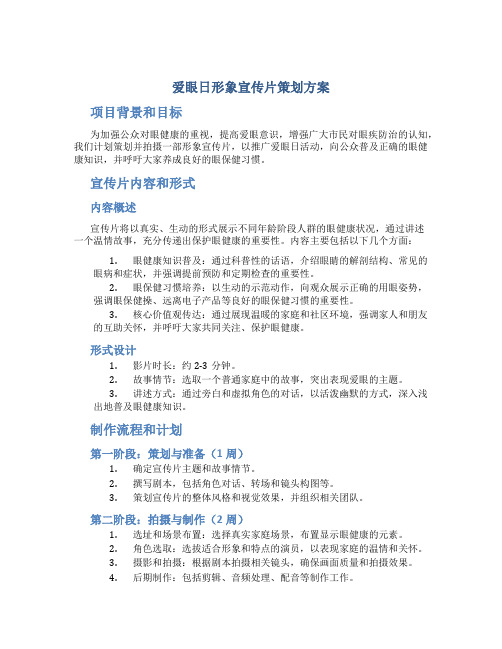 爱眼日形象宣传片策划方案

项目背景和目标

为加强公众对眼健康的重视，提高爱眼意识，增强广大市民对眼疾防治的认知，我们计划策划并拍摄一部形象宣传片，以推广爱眼日活动，向公众普及正确的眼健康知识，并呼吁大家养成良好的眼保健习惯。

宣传片内容和形式

内容概述

宣传片将以真实、生动的形式展示不同年龄阶段人群的眼健康状况，通过讲述一个温情故事，充分传递出保护眼健康的重要性。内容主要包括以下几个方面：

1. 眼健康知识普及：通过科普性的话语，介绍眼睛的解剖结构、常见的眼病和症状，并强调提前预防和定期检查的重要性。
2. 眼保健习惯培养：以生动的示范动作，向观众展示正确的用眼姿势，强调眼保健操、远离电子产品等良好的眼保健习惯的重要性。
3. 核心价值观传达：通过展现温暖的家庭和社区环境，强调家人和朋友的互助关怀，并呼吁大家共同关注、保护眼健康。

形式设计

1. 影片时长：约 2-3 分钟。
2. 故事情节：选取一个普通家庭中的故事，突出表现爱眼的主题。
3. 讲述方式：通过旁白和虚拟角色的对话，以活泼幽默的方式，深入浅出地普及眼健康知识。

制作流程和计划

第一阶段：策划与准备（1 周）

1. 确定宣传片主题和故事情节。
2. 撰写剧本，包括角色对话、转场和镜头构图等。
3. 策划宣传片的整体风格和视觉效果，并组织相关团队。

第二阶段：拍摄与制作（2 周）

1. 选址和场景布置：选择真实家庭场景，布置显示眼健康的元素。
2. 角色选取：选拔适合形象和特点的演员，以表现家庭的温情和关怀。
3. 摄影和拍摄：根据剧本拍摄相关镜头，确保画面质量和拍摄效果。
4. 后期制作：包括剪辑、音频处理、配音等制作工作。